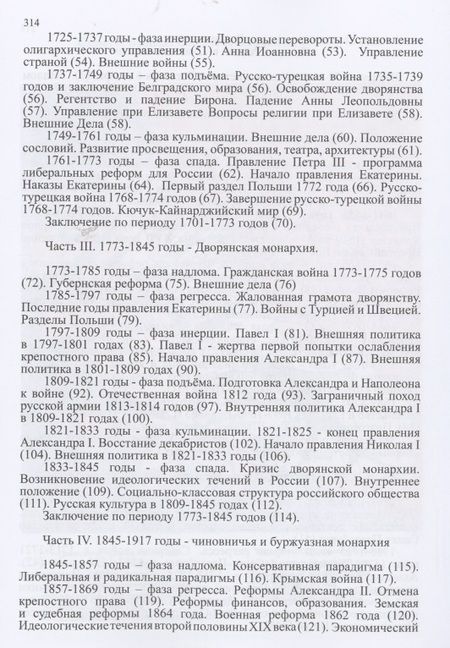 314

1725-1737 годы - фаза инерции. Дворцовые перевороты. Установление олигархического управления (51). Анна Иоанновна (53). Управление страной (54). Внешние войны (55).

1737-1749 годы – фаза подъёма. Русско-турецкая война 1735-1739 годов и заключение Белградского мира (56). Освобождение дворянства (56). Регентство и падение Бирона. Падение Анны Леопольдовны (57). Управление при Елизавете Вопросы религии при Елизавете (58). Внешние Дела (58).

1749-1761 годы – фаза кульминации. Внешние дела (60). Положение сословий. Развитие просвещения, образования, театра, архитектуры (61).

1761-1773 годы – фаза спада. Правление Петра III - программа либеральных реформ для России (62). Начало правления Екатерины. Наказы Екатерины (64). Первый раздел Польши 1772 года (66). Русско-турецкая война 1768-1774 годов (67). Завершение русско-турецкой войны 1768-1774 годов. Кючук-Кайнарджийский мир (69).

Заключение по периоду 1701-1773 годов (70).

Часть III. 1773-1845 годы - Дворянская монархия.

1773-1785 годы – фаза надлома. Гражданская война 1773-1775 годов (72). Губернская реформа (75). Внешние дела (76)

1785-1797 годы – фаза регресса. Жалованная грамота дворянству. Последние годы правления Екатерины (77). Войны с Турцией и Швецией. Разделы Польши (79).

1797-1809 годы – фаза инерции. Павел I (81). Внешняя политика в 1797-1801 годах (83). Павел I - жертва первой попытки ослабления крепостного права (85). Начало правления Александра I (87). Внешняя политика в 1801-1809 годах (90).

1809-1821 годы - фаза подъёма. Подготовка Александра и Наполеона к войне (92). Отечественная война 1812 года (93). Заграничный поход русской армии 1813-1814 годов (97). Внутренняя политика Александра I в 1809-1821 годах (100).

1821-1833 годы - фаза кульминации. 1821-1825 - конец правления Александра I. Восстание декабристов (102). Начало правления Николая I (104). Внешняя политика в 1821-1833 годы (106).

1833-1845 годы - фаза спада. Кризис дворянской монархии. Возникновение идеологических течений в России (107). Внутреннее положение (109). Социально-классовая структура российского общества (111). Русская культура в 1809-1845 годах (112).

Заключение по периоду 1773-1845 годов (114).

Часть IV. 1845-1917 годы - чиновничья и буржуазная монархия

1845-1857 годы – фаза надлома. Консервативная парадигма (115). Либеральная и радикальная парадигмы (116). Крымская война (117).

1857-1869 годы – фаза регресса. Реформы Александра II. Отмена крепостного права (119). Реформы финансов, образования. Земская и судебная реформы 1864 года. Военная реформа 1862 года (120). Идеологические течения второй половины XIX века (121). Экономический